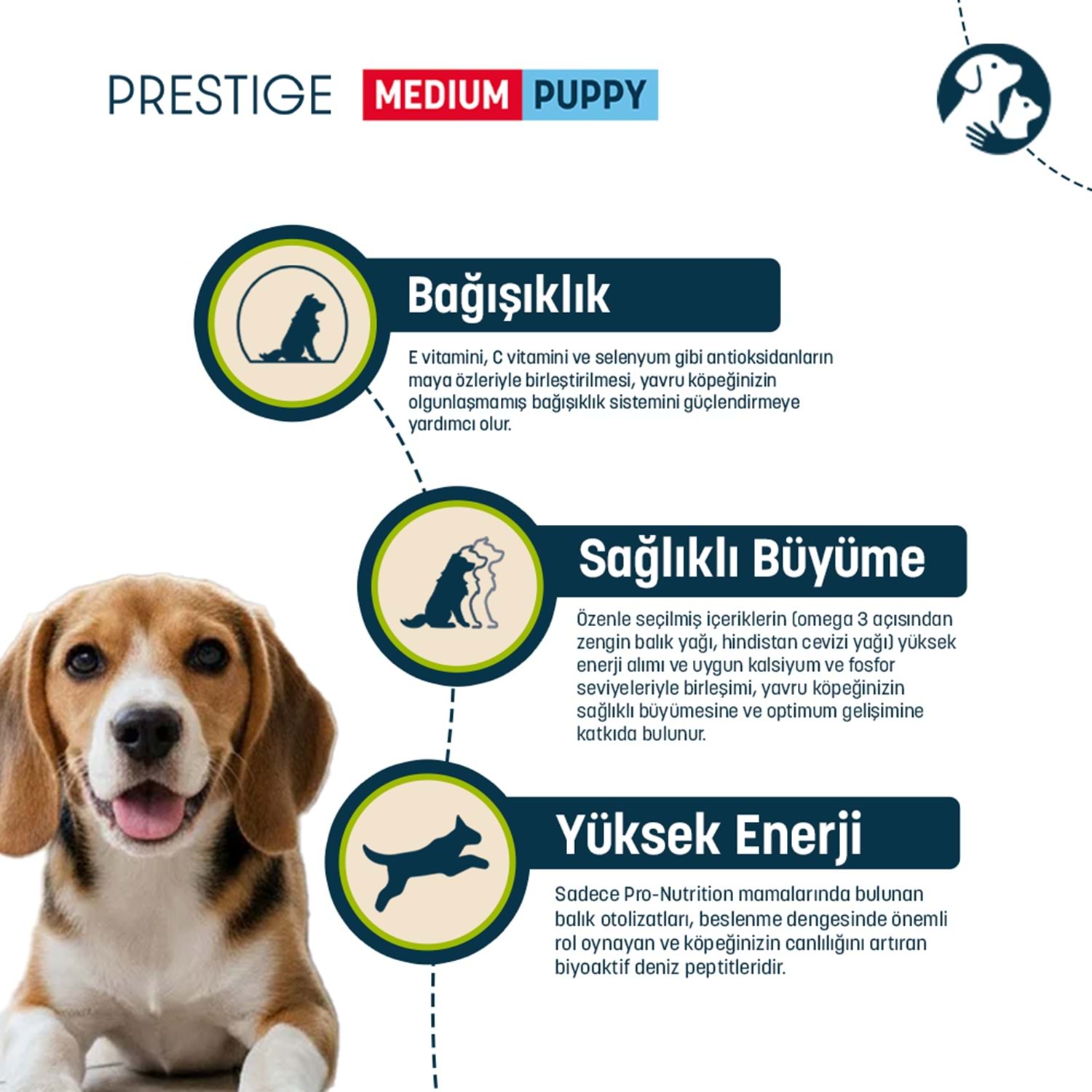 PRESTIGE MEDIUM PUPPY

Bağışıklık

E vitamini, C vitamini ve selenyum gibi antioksidanların maya özleriyle birleştirilmesi, yavru köpeğinizin olgunlaşmamış bağışıklık sistemini güçlendirmeye yardımcı olur.

Sağlıklı Büyüme

Özenle seçilmiş içeriklerin (omega 3 açısından zengin balık yağı, hindistan cevizi yağı) yüksek enerji alımı ve uygun kalsiyum ve fosfor seviyeleriyle birleşimi, yavru köpeğinizin sağlıklı büyümesine ve optimum gelişimine katkıda bulunur.

Yüksek Enerji

Sadece Pro-Nutrition mamalarında bulunan balık otolizatları, beslenme dengesinde önemli rol oynayan ve köpeğinizin canlılığını artıran biyoaktif deniz peptitleridir.